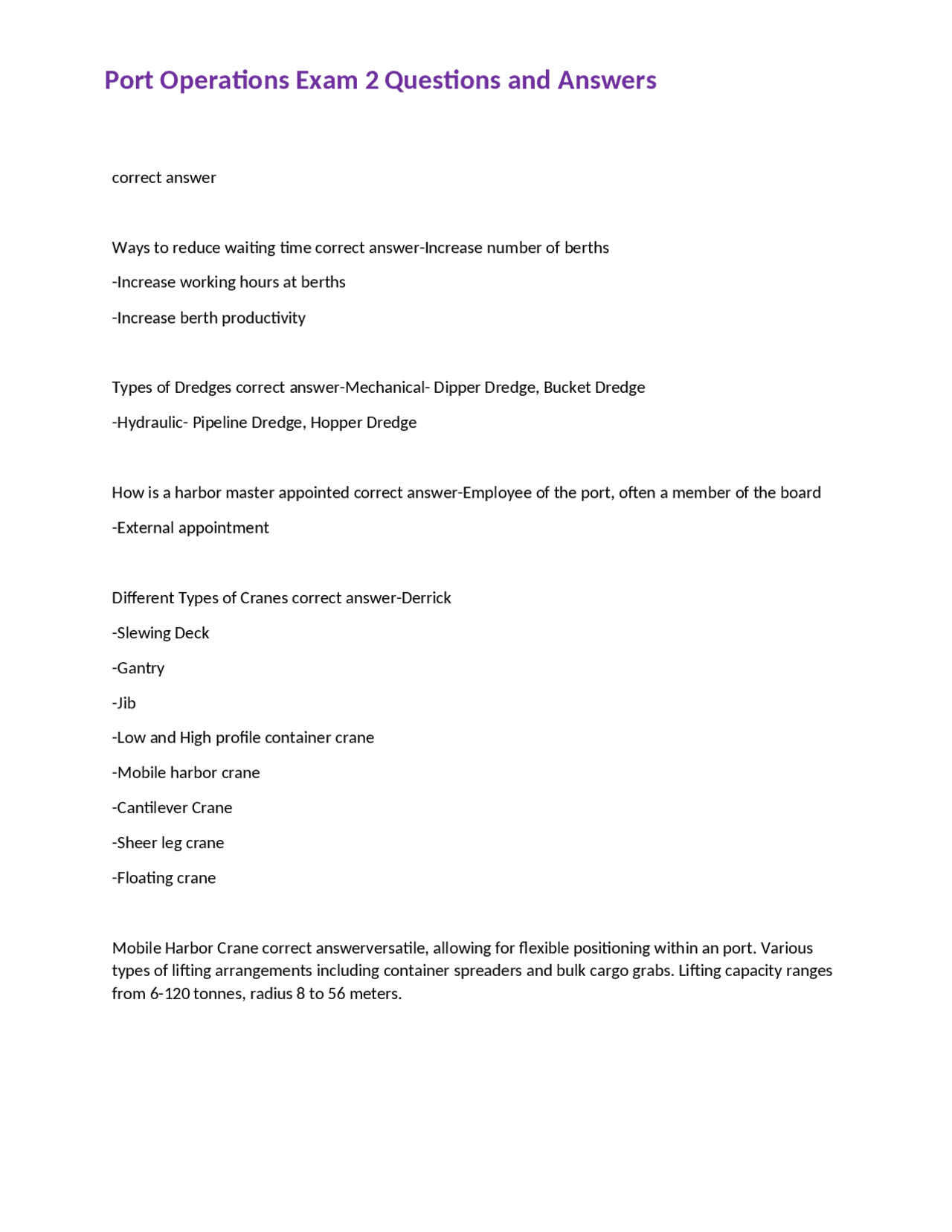 Port Operations Exam 2 Questions and Answers

correct answer

Ways to reduce waiting time correct answer-Increase number of berths

-Increase working hours at berths

-Increase berth productivity

Types of Dredges correct answer-Mechanical- Dipper Dredge, Bucket Dredge

-Hydraulic- Pipeline Dredge, Hopper Dredge

How is a harbor master appointed correct answer-Employee of the port, often a member of the board

-External appointment

Different Types of Cranes correct answer-Derrick

-Slewing Deck

-Gantry

-Jib

-Low and High profile container crane

-Mobile harbor crane

-Cantilever Crane

-Sheer leg crane

-Floating crane

Mobile Harbor Crane correct answerversatile, allowing for flexible positioning within an port. Various types of lifting arrangements including container spreaders and bulk cargo grabs. Lifting capacity ranges from 6-120 tonnes, radius 8 to 56 meters.